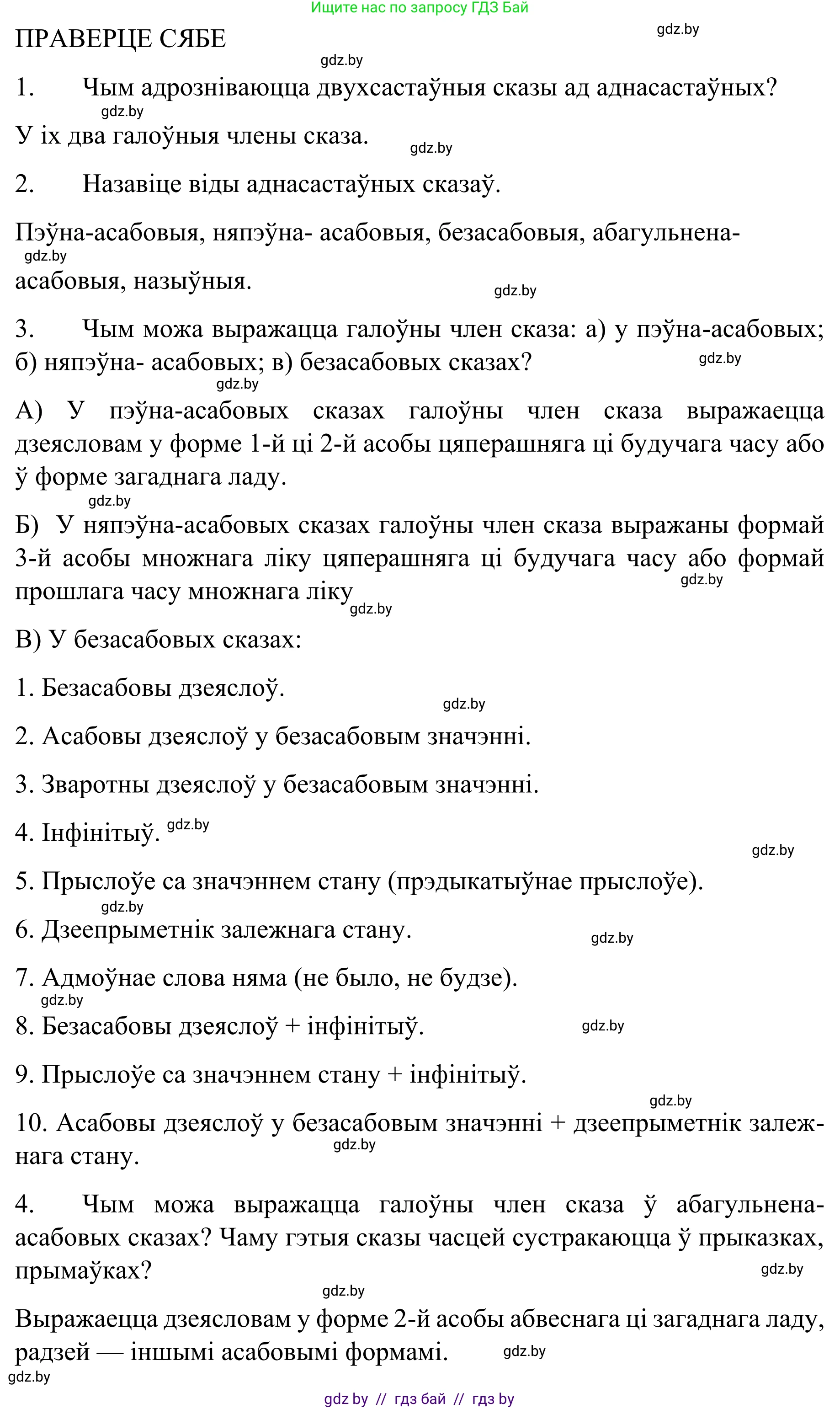 Ищите нас по запросу ГДЗ Бай

ПРАВЕРЦЕ СЯБЕ

gdz.by

gdz.by

1. Чым адрозніваюцца двухсастаўныя сказы ад аднасастаўных?

gdz.by

У іх два галоўныя члены сказа.

gdz.by

2. Назавіце віды аднасастаўных сказаў.

Пэўна-асабовыя, няпэўна- асабовыя, безасабовыя, абагульнена-асабовыя, назыўныя.

gdz.by

gdz.by

3. Чым можа выражацца галоўны член сказа: а) у пэўна-асабовых; б) няпэўна- асабовых; в) безасабовых сказах?

gdz.by

gdz.by

А) У пэўна-асабовых сказах галоўны член сказа выражаецца дзеясловам у форме 1-й ці 2-й асобы цяперашняга ці будучага часу або ў форме загаднага ладу.

gdz.by

Б) У няпэўна-асабовых сказах галоўны член сказа выражаны формай 3-й асобы множнага ліку цяперашняга ці будучага часу або формай прошлага часу множнага ліку

gdz.by

gdz.by

В) У безасабовых сказах:

1. Безасабовы дзеяслоў.

gdz.by

2. Асабовы дзеяслоў у безасабовым значэнні.

3. Зваротны дзеяслоў у безасабовым значэнні.

4. Інфінітыў. gdz.by

gdz.by

5. Прыслоўе са значэннем стану (прэдыкатыўнае прыслоўе).

gdz.by

6. Дзеепрыметнік залежнага стану.

gdz.by

7. Адмоўнае слова няма (не было, не будзе).

gdz.by

8. Безасабовы дзеяслоў + інфінітыў.

gdz.by

9. Прыслоўе са значэннем стану + інфінітыў.

gdz.by

10. Асабовы дзеяслоў у безасабовым значэнні + дзеепрыметнік залежнага стану.

gdz.by

4. Чым можа выражацца галоўны член сказа ў абагульнена-асабовых сказах? Чаму гэтыя сказы часцей сустракаюцца ў прыказках, прымаўках?

gdz.by

gdz.by

Выражаецца дзеясловам у форме 2-й асобы абвеснага ці загаднага ладу, радзей — іншымі асабовымі формамі.

gdz.by

gdz.by

gdz by // гдз бай // гдз by